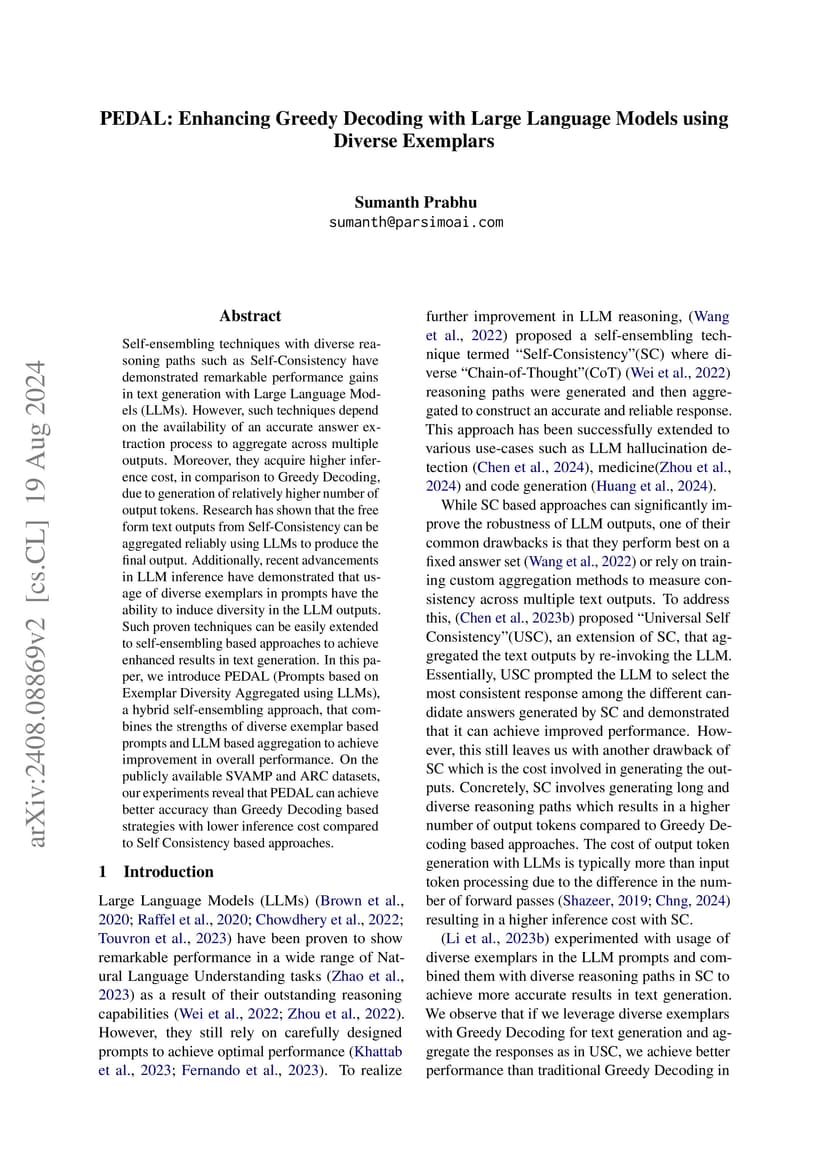 PEDAL: Enhancing Greedy Decoding with Large Language Models using Diverse Exemplars

Sumanth Prabhu
sumanth@parsimoai.com

arXiv:2408.08869v2 [cs.CL] 19 Aug 2024

Abstract

Self-ensembling techniques with diverse reasoning paths such as Self-Consistency have demonstrated remarkable performance gains in text generation with Large Language Models (LLMs). However, such techniques depend on the availability of an accurate answer extraction process to aggregate across multiple outputs. Moreover, they acquire higher inference cost, in comparison to Greedy Decoding, due to generation of relatively higher number of output tokens. Research has shown that the free form text outputs from Self-Consistency can be aggregated reliably using LLMs to produce the final output. Additionally, recent advancements in LLM inference have demonstrated that usage of diverse exemplars in prompts have the ability to induce diversity in the LLM outputs. Such proven techniques can be easily extended to self-ensembling based approaches to achieve enhanced results in text generation. In this paper, we introduce PEDAL (Prompts based on Exemplar Diversity Aggregated using LLMs), a hybrid self-ensembling approach, that combines the strengths of diverse exemplar based prompts and LLM based aggregation to achieve improvement in overall performance. On the publicly available SVAMP and ARC datasets, our experiments reveal that PEDAL can achieve better accuracy than Greedy Decoding based strategies with lower inference cost compared to Self Consistency based approaches.

1 Introduction

Large Language Models (LLMs) (Brown et al., 2020; Raffel et al., 2020; Chowdhery et al., 2022; Touvron et al., 2023) have been proven to show remarkable performance in a wide range of Natural Language Understanding tasks (Zhao et al., 2023) as a result of their outstanding reasoning capabilities (Wei et al., 2022; Zhou et al., 2022). However, they still rely on carefully designed prompts to achieve optimal performance (Khattab et al., 2023; Fernando et al., 2023). To realize further improvement in LLM reasoning, (Wang et al., 2022) proposed a self-ensembling technique termed “Self-Consistency”(SC) where diverse “Chain-of-Thought”(CoT) (Wei et al., 2022) reasoning paths were generated and then aggregated to construct an accurate and reliable response. This approach has been successfully extended to various use-cases such as LLM hallucination detection (Chen et al., 2024), medicine(Zhou et al., 2024) and code generation (Huang et al., 2024).

While SC based approaches can significantly improve the robustness of LLM outputs, one of their common drawbacks is that they perform best on a fixed answer set (Wang et al., 2022) or rely on training custom aggregation methods to measure consistency across multiple text outputs. To address this, (Chen et al., 2023b) proposed “Universal Self Consistency”(USC), an extension of SC, that aggregated the text outputs by re-invoking the LLM. Essentially, USC prompted the LLM to select the most consistent response among the different candidate answers generated by SC and demonstrated that it can achieve improved performance. However, this still leaves us with another drawback of SC which is the cost involved in generating the outputs. Concretely, SC involves generating long and diverse reasoning paths which results in a higher number of output tokens compared to Greedy Decoding based approaches. The cost of output token generation with LLMs is typically more than input token processing due to the difference in the number of forward passes (Shazeer, 2019; Chng, 2024) resulting in a higher inference cost with SC.

(Li et al., 2023b) experimented with usage of diverse exemplars in the LLM prompts and combined them with diverse reasoning paths in SC to achieve more accurate results in text generation. We observe that if we leverage diverse exemplars with Greedy Decoding for text generation and aggregate the responses as in USC, we achieve better performance than traditional Greedy Decoding in